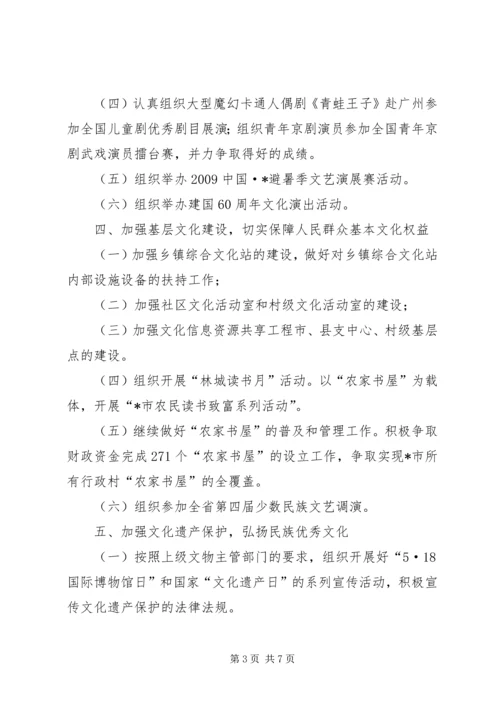 （四）认真组织大型魔幻卡通人偶剧《青蛙王子》赴广州参加全国儿童剧优秀剧目展演；组织青年京剧演员参加全国青年京剧武戏演员擂台赛，并力争取得好的成绩。

（五）组织举办2009中国·*避暑季文艺演展赛活动。

（六）组织举办建国60周年文化演出活动。

四、加强基层文化建设，切实保障人民群众基本文化权益

（一）加强乡镇综合文化站的建设，做好对乡镇综合文化站内部设施设备的扶持工作；

（二）加强社区文化活动室和村级文化活动室的建设；

（三）加强文化信息资源共享工程市、县支中心、村级基层点的建设。

（四）组织开展“林城读书月”活动。以“农家书屋”为载体，开展“*市农民读书致富系列活动”。

（五）继续做好“农家书屋”的普及和管理工作。积极争取财政资金完成271个“农家书屋”的设立工作，争取实现*市所有行政村“农家书屋”的全覆盖。

（六）组织参加全省第四届少数民族文艺调演。

五、加强文化遗产保护，弘扬民族优秀文化

（一）按照上级文物主管部门的要求，组织开展好“5·18国际博物馆日”和国家“文化遗产日”的系列宣传活动，积极宣传文化遗产保护的法律法规。

第3页 共7页